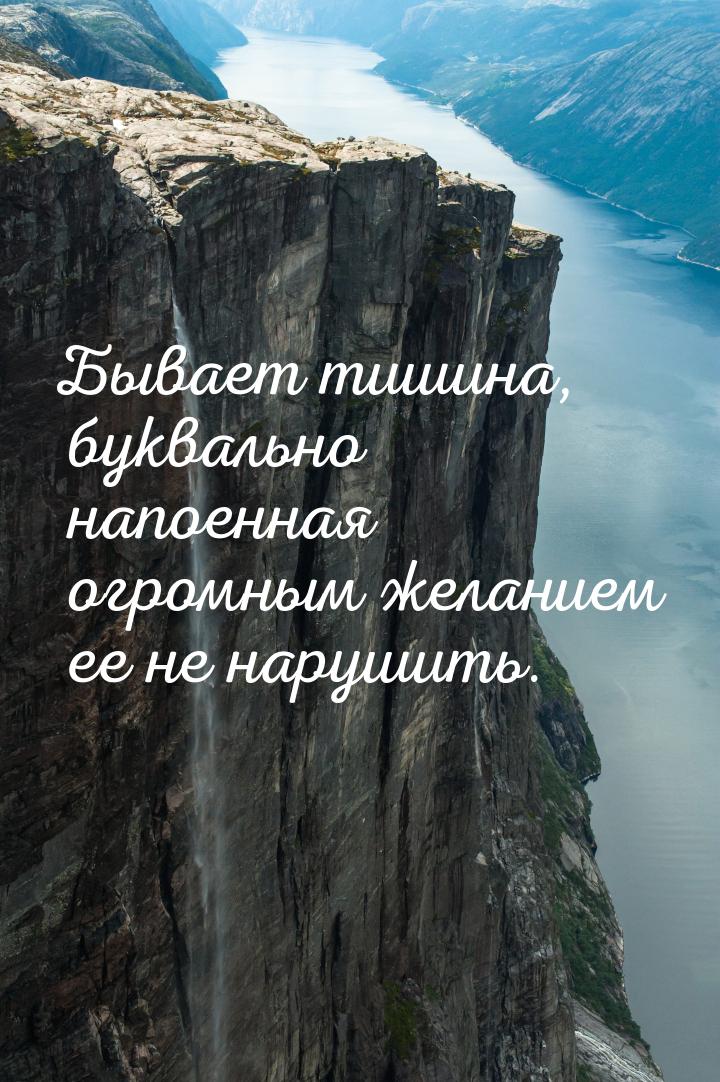 Бывает тишина, буквально напоенная огромным желанием ее не нарушить.